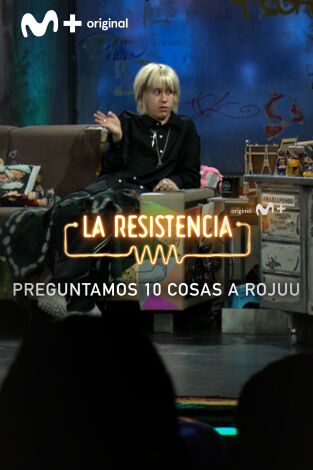 M+ original

original M+

LA RESISTENCIA

PREGUNTAMOS 10 COSAS A ROJUU